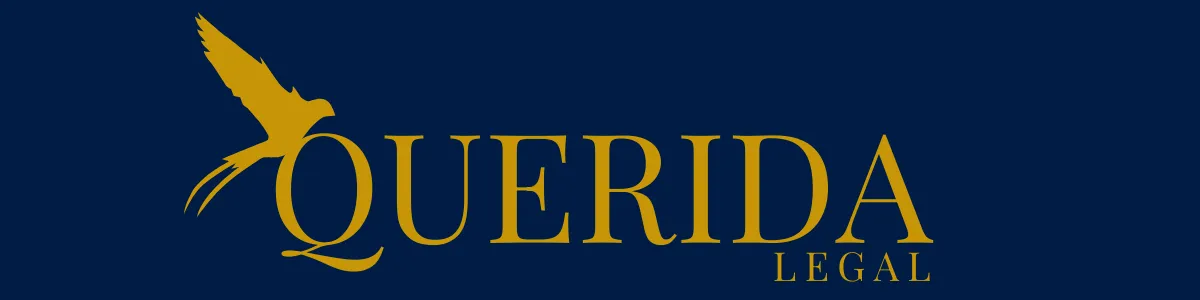 QUERIDA
LEGAL